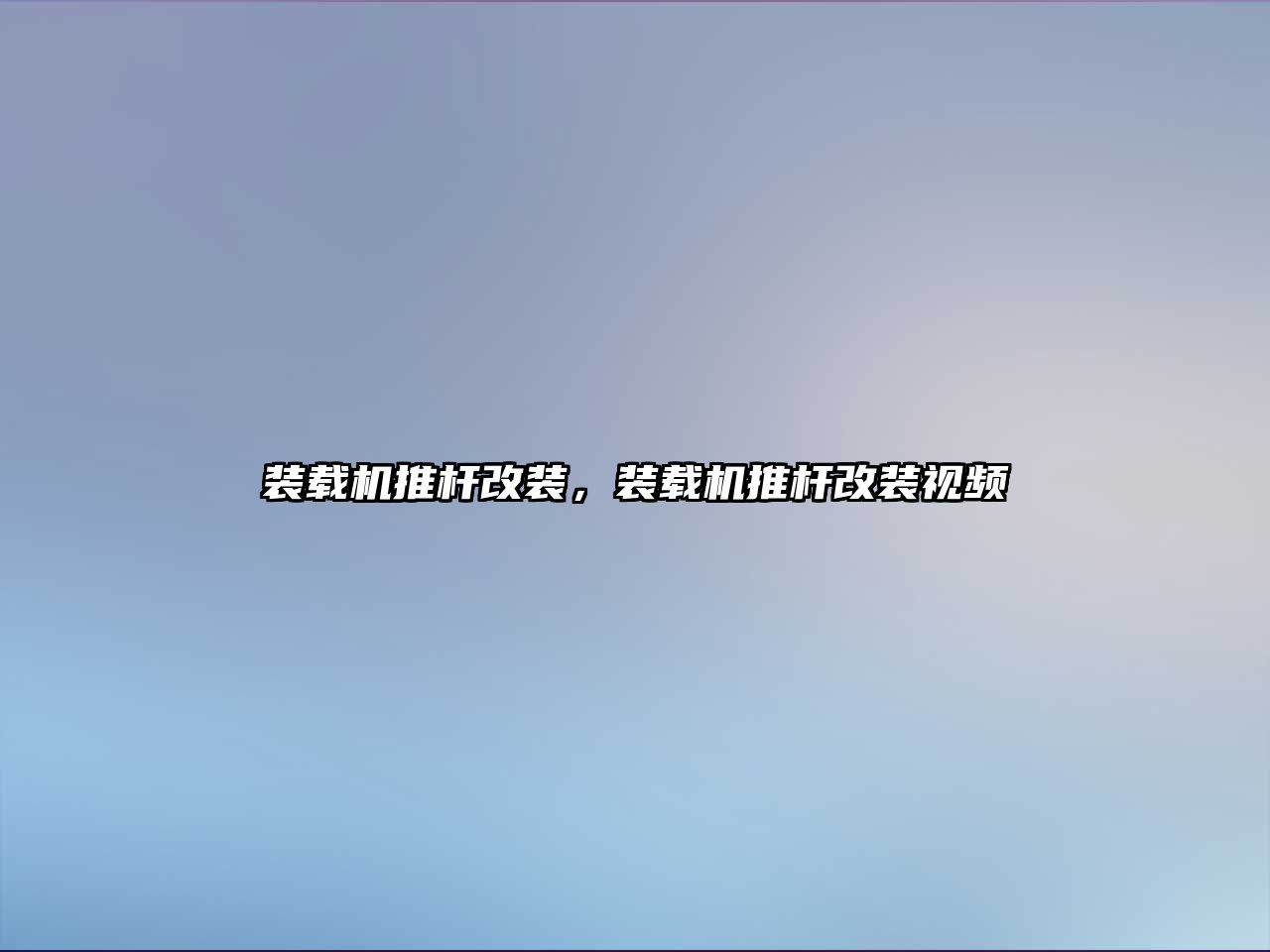 装载机推杆改装，装载机推杆改装视频